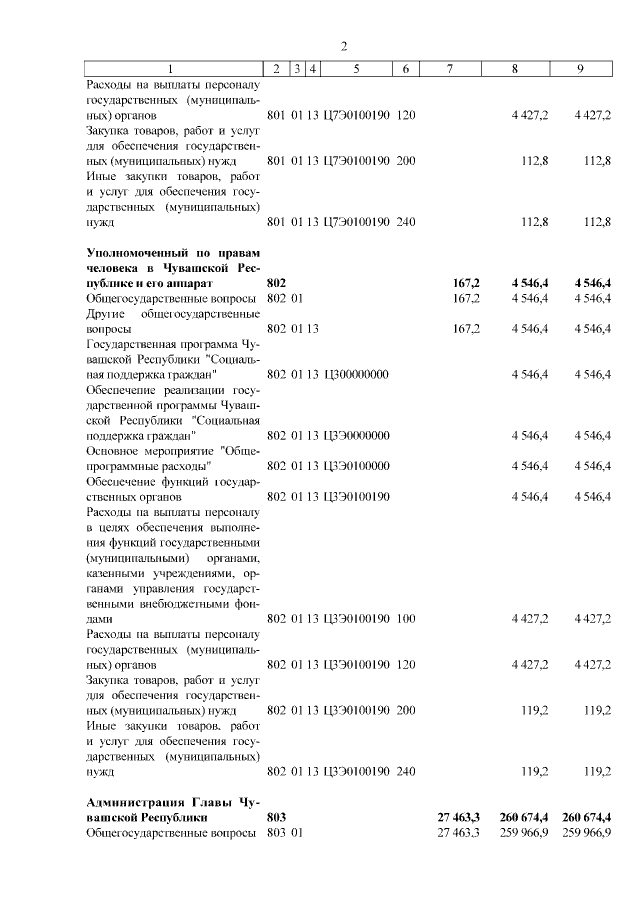 2

| 1 | 2 | 3 | 4 | 5 | 6 | 7 | 8 | 9 |
|---|---|---|---|---|---|---|---|---|
| Расходы на выплаты персоналу государственных (муниципальных) органов | 801 | 01 | 13 | Ц7Э0100190 | 120 | | 4 427,2 | 4 427,2 |
| Закупка товаров, работ и услуг для обеспечения государственных (муниципальных) нужд | 801 | 01 | 13 | Ц7Э0100190 | 200 | | 112,8 | 112,8 |
| Иные закупки товаров, работ и услуг для обеспечения государственных (муниципальных) нужд | 801 | 01 | 13 | Ц7Э0100190 | 240 | | 112,8 | 112,8 |
| **Уполномоченный по правам человека в Чувашской Республике и его аппарат** | **802** | | | | | **167,2** | **4 546,4** | **4 546,4** |
| Общегосударственные вопросы | 802 | 01 | | | | 167,2 | 4 546,4 | 4 546,4 |
| Другие общегосударственные вопросы | 802 | 01 | 13 | | | 167,2 | 4 546,4 | 4 546,4 |
| Государственная программа Чувашской Республики "Социальная поддержка граждан" | 802 | 01 | 13 | Ц300000000 | | | 4 546,4 | 4 546,4 |
| Обеспечение реализации государственной программы Чувашской Республики "Социальная поддержка граждан" | 802 | 01 | 13 | Ц3Э0000000 | | | 4 546,4 | 4 546,4 |
| Основное мероприятие "Общепрограммные расходы" | 802 | 01 | 13 | Ц3Э0100000 | | | 4 546,4 | 4 546,4 |
| Обеспечение функций государственных органов | 802 | 01 | 13 | Ц3Э0100190 | | | 4 546,4 | 4 546,4 |
| Расходы на выплаты персоналу в целях обеспечения выполнения функций государственными (муниципальными) органами, казенными учреждениями, органами управления государственными внебюджетными фондами | 802 | 01 | 13 | Ц3Э0100190 | 100 | | 4 427,2 | 4 427,2 |
| Расходы на выплаты персоналу государственных (муниципальных) органов | 802 | 01 | 13 | Ц3Э0100190 | 120 | | 4 427,2 | 4 427,2 |
| Закупка товаров, работ и услуг для обеспечения государственных (муниципальных) нужд | 802 | 01 | 13 | Ц3Э0100190 | 200 | | 119,2 | 119,2 |
| Иные закупки товаров, работ и услуг для обеспечения государственных (муниципальных) нужд | 802 | 01 | 13 | Ц3Э0100190 | 240 | | 119,2 | 119,2 |
| **Администрация Главы Чувашской Республики** | **803** | | | | | **27 463,3** | **260 674,4** | **260 674,4** |
| Общегосударственные вопросы | 803 | 01 | | | | 27 463,3 | 259 966,9 | 259 966,9 |